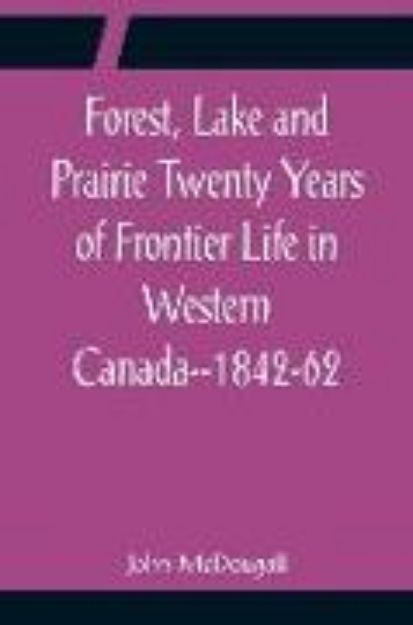 Forest, Lake and Prairie Twenty Years of Frontier Life in Western Canada--1842-62

John McDougall